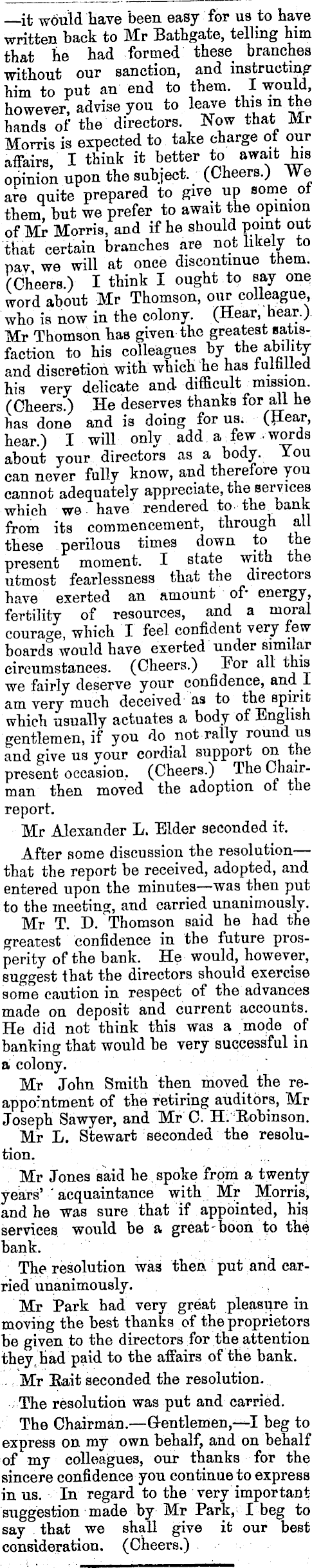 —it would have been easy for us to have written back to Mr Bathgate, telling him that he had formed these branches without our sanction, and instructing him to put an end to them. I would, however, advise you to leave this in the hands of the directors. Now that Mr Morris is expected to take charge of our affairs, I think it better to await his opinion upon the subject. (Cheers.) We are quite prepared to give up some of them, but we prefer to await the opinion of Mr Morris, and if he should point out that certain branches are not likely to pay, we will at once discontinue them. (Cheers.) I think I ought to say one word about Mr Thomson, our colleague, who is now in the colony. (Hear, hear.) Mr Thomson has given the greatest satisfaction to his colleagues by the ability and discretion with which he has fulfilled his very delicate and difficult mission. (Cheers.) He deserves thanks for all he has done and is doing for us. (Hear, hear.) I will only add a few words about your directors as a body. You can never fully know, and therefore you cannot adequately appreciate, the services which we have rendered to the bank from its commencement, through all these perilous times down to the present moment. I state with the utmost fearlessness that the directors have exerted an amount of energy, fertility of resources, and a moral courage, which I feel confident very few boards would have exerted under similar circumstances. (Cheers.) For all this we fairly deserve your confidence, and I am very much deceived as to the spirit which usually actuates a body of English gentlemen, if you do not rally round us and give us your cordial support on the present occasion. (Cheers.) The Chairman then moved the adoption of the report.

Mr Alexander L. Elder seconded it.

After some discussion the resolution—that the report be received, adopted, and entered upon the minutes—was then put to the meeting, and carried unanimously.

Mr T. D. Thomson said he had the greatest confidence in the future prosperity of the bank. He would, however, suggest that the directors should exercise some caution in respect of the advances made on deposit and current accounts. He did not think this was a mode of banking that would be very successful in a colony.

Mr John Smith then moved the reappointment of the retiring auditors, Mr Joseph Sawyer, and Mr C. H. Robinson.

Mr L. Stewart seconded the resolution.

Mr Jones said he spoke from a twenty years' acquaintance with Mr Morris, and he was sure that if appointed, his services would be a great boon to the bank.

The resolution was then put and carried unanimously.

Mr Park had very great pleasure in moving the best thanks of the proprietors be given to the directors for the attention they had paid to the affairs of the bank.

Mr Rait seconded the resolution.

The resolution was put and carried.

The Chairman.—Gentlemen,—I beg to express on my own behalf, and on behalf of my colleagues, our thanks for the sincere confidence you continue to express in us. In regard to the very important suggestion made by Mr Park, I beg to say that we shall give it our best consideration. (Cheers.)